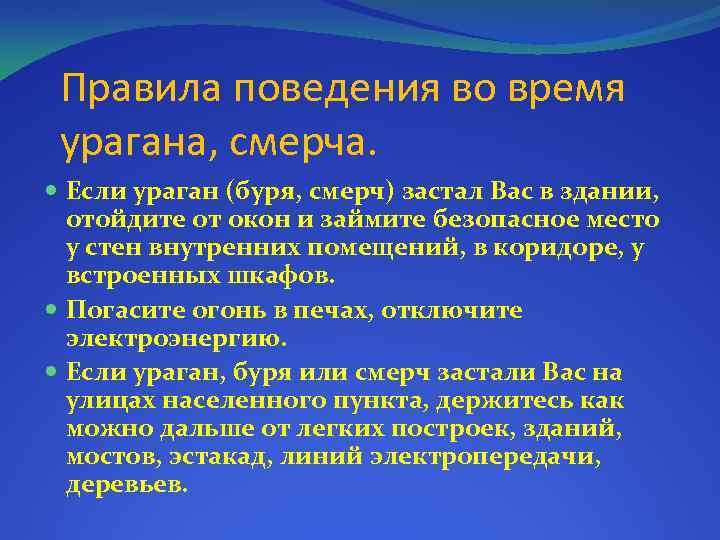 Правила поведения во время урагана, смерча.

Если ураган (буря, смерч) застал Вас в здании, отойдите от окон и займите безопасное место у стен внутренних помещений, в коридоре, у встроенных шкафов.

Погасите огонь в печах, отключите электроэнергию.

Если ураган, буря или смерч застали Вас на улицах населенного пункта, держитесь как можно дальше от легких построек, зданий, мостов, эстакад, линий электропередачи, деревьев.